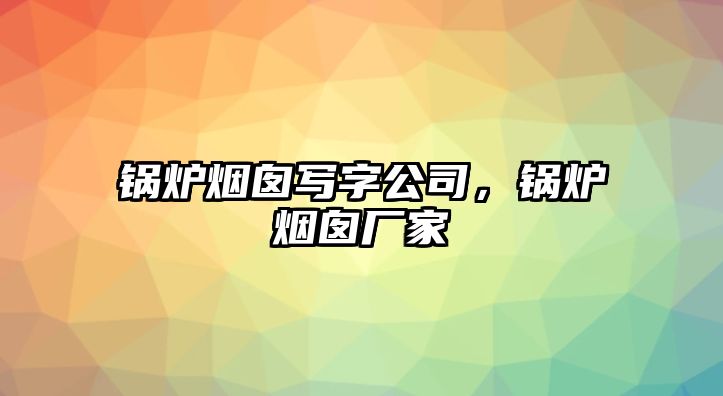 锅炉烟囱写字公司，锅炉烟囱厂家